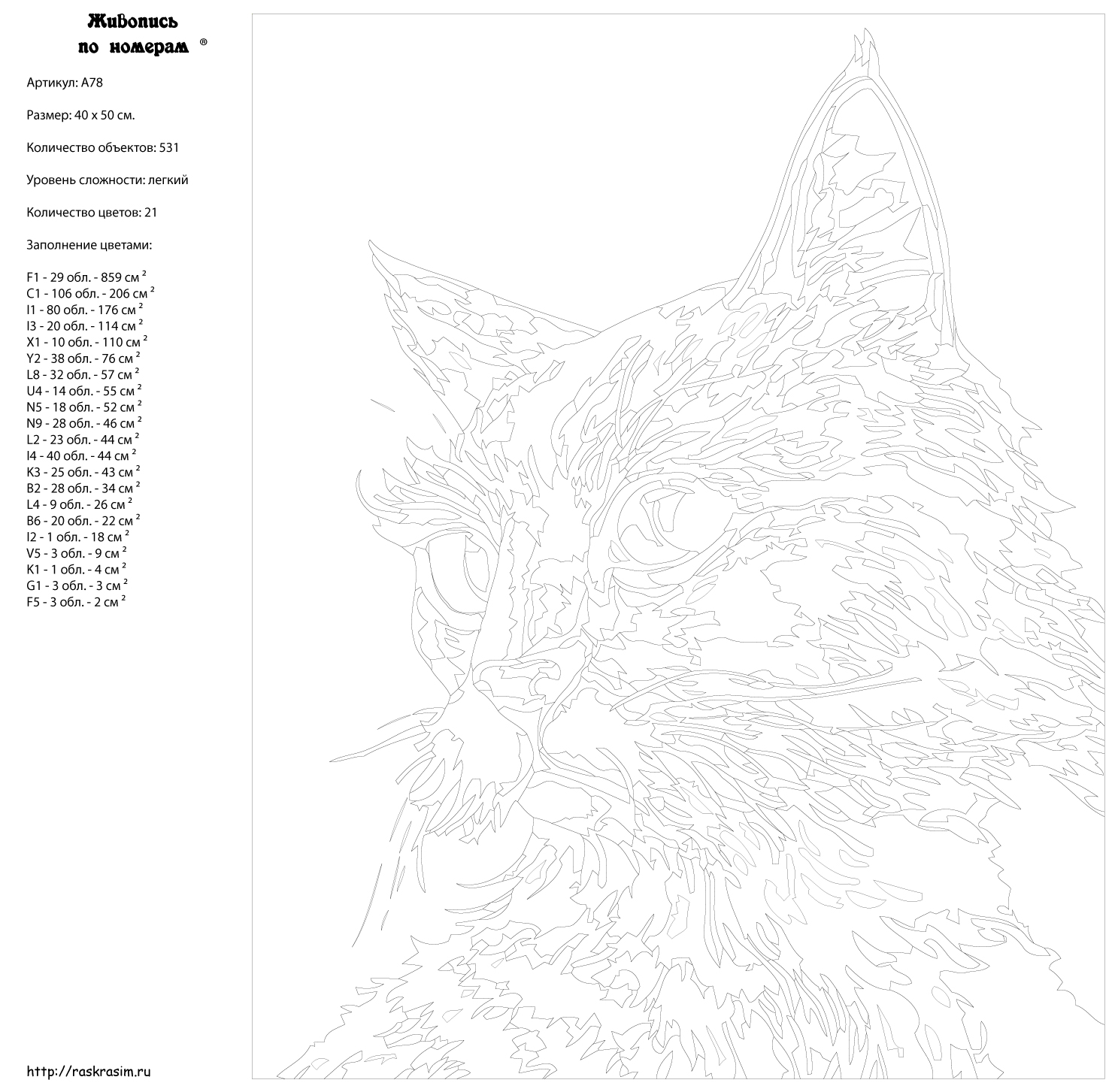 Живопись по номерам ®

Артикул: A78

Размер: 40 x 50 см.

Количество объектов: 531

Уровень сложности: легкий

Количество цветов: 21

Заполнение цветами:

F1 - 29 обл. - 859 см $^2$
C1 - 106 обл. - 206 см $^2$
I1 - 80 обл. - 176 см $^2$
I3 - 20 обл. - 114 см $^2$
X1 - 10 обл. - 110 см $^2$
Y2 - 38 обл. - 76 см $^2$
L8 - 32 обл. - 57 см $^2$
U4 - 14 обл. - 55 см $^2$
N5 - 18 обл. - 52 см $^2$
N9 - 28 обл. - 46 см $^2$
L2 - 23 обл. - 44 см $^2$
I4 - 40 обл. - 44 см $^2$
K3 - 25 обл. - 43 см $^2$
B2 - 28 обл. - 34 см $^2$
L4 - 9 обл. - 26 см $^2$
B6 - 20 обл. - 22 см $^2$
I2 - 1 обл. - 18 см $^2$
V5 - 3 обл. - 9 см $^2$
K1 - 1 обл. - 4 см $^2$
G1 - 3 обл. - 3 см $^2$
F5 - 3 обл. - 2 см $^2$

http://raskrasim.ru